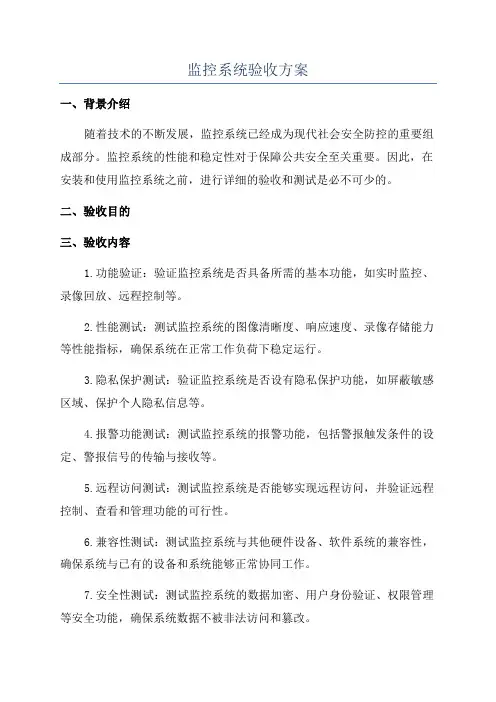 监控系统验收方案

一、背景介绍

随着技术的不断发展，监控系统已经成为现代社会安全防控的重要组成部分。监控系统的性能和稳定性对于保障公共安全至关重要。因此，在安装和使用监控系统之前，进行详细的验收和测试是必不可少的。

二、验收目的

三、验收内容

1.功能验证：验证监控系统是否具备所需的基本功能，如实时监控、录像回放、远程控制等。

2.性能测试：测试监控系统的图像清晰度、响应速度、录像存储能力等性能指标，确保系统在正常工作负荷下稳定运行。

3.隐私保护测试：验证监控系统是否设有隐私保护功能，如屏蔽敏感区域、保护个人隐私信息等。

4.报警功能测试：测试监控系统的报警功能，包括警报触发条件的设定、警报信号的传输与接收等。

5.远程访问测试：测试监控系统是否能够实现远程访问，并验证远程控制、查看和管理功能的可行性。

6.兼容性测试：测试监控系统与其他硬件设备、软件系统的兼容性，确保系统与已有的设备和系统能够正常协同工作。

7.安全性测试：测试监控系统的数据加密、用户身份验证、权限管理等安全功能，确保系统数据不被非法访问和篡改。